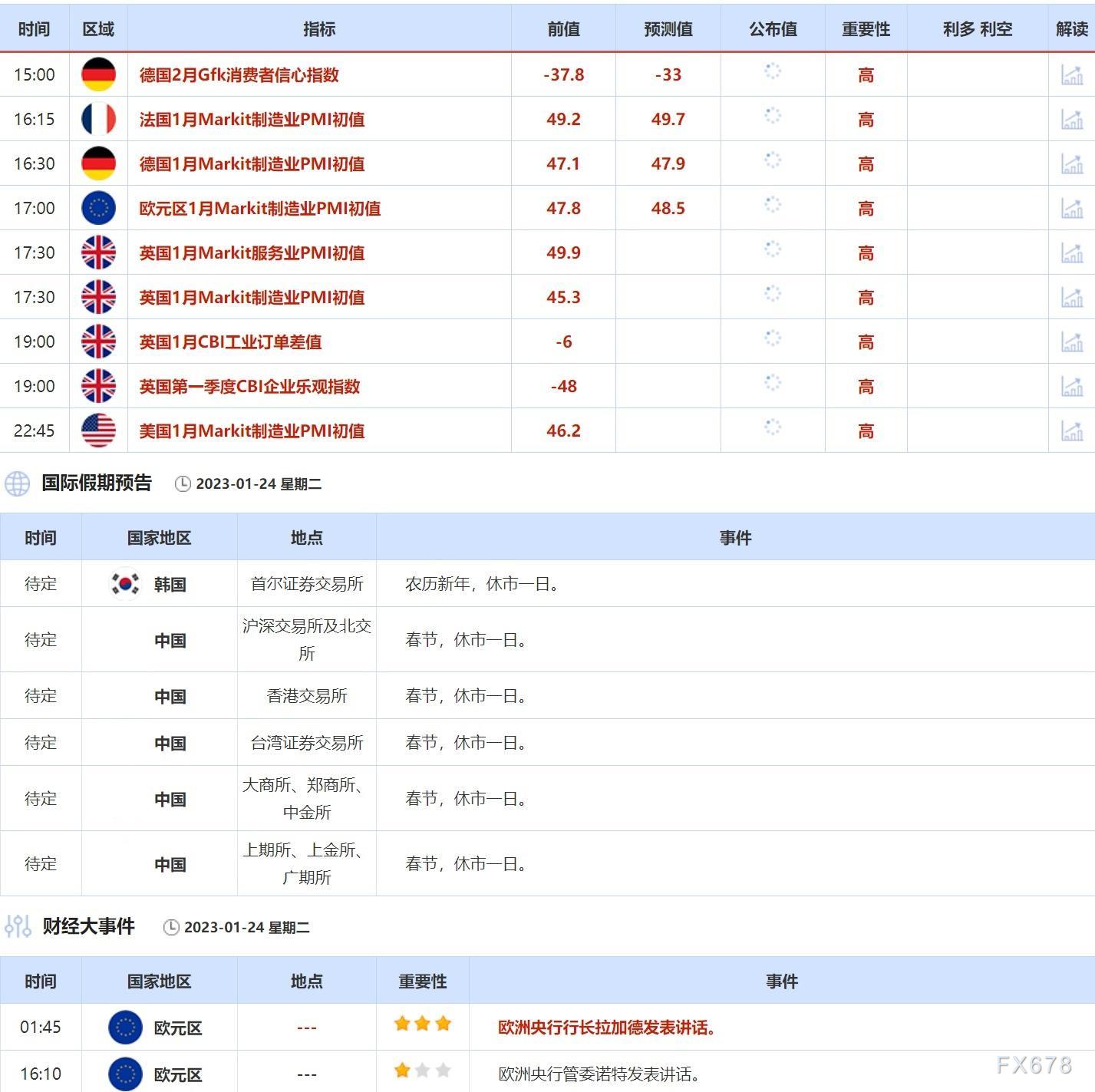 | 时间 | 区域 | 指标 | 前值 | 预测值 | 公布值 | 重要性 | 利多 利空 | 解读 |
|---|---|---|---|---|---|---|---|---|
| 15:00 | | 德国2月Gfk消费者信心指数 | -37.8 | -33 | | 高 | | |
| 16:15 | | 法国1月Markit制造业PMI初值 | 49.2 | 49.7 | | 高 | | |
| 16:30 | | 德国1月Markit制造业PMI初值 | 47.1 | 47.9 | | 高 | | |
| 17:00 | | 欧元区1月Markit制造业PMI初值 | 47.8 | 48.5 | | 高 | | |
| 17:30 | | 英国1月Markit服务业PMI初值 | 49.9 | | | 高 | | |
| 17:30 | | 英国1月Markit制造业PMI初值 | 45.3 | | | 高 | | |
| 19:00 | | 英国1月CBI工业订单差值 | -6 | | | 高 | | |
| 19:00 | | 英国第一季度CBI企业乐观指数 | -48 | | | 高 | | |
| 22:45 | | 美国1月Markit制造业PMI初值 | 46.2 | | | 高 | | |

国际假期预告 2023-01-24 星期二

| 时间 | 国家地区 | 地点 | 事件 |
|---|---|---|---|
| 待定 | 韩国 | 首尔证券交易所 | 农历新年，休市一日。 |
| 待定 | 中国 | 沪深交易所及北交所 | 春节，休市一日。 |
| 待定 | 中国 | 香港交易所 | 春节，休市一日。 |
| 待定 | 中国 | 台湾证券交易所 | 春节，休市一日。 |
| 待定 | 中国 | 大商所、郑商所、中金所 | 春节，休市一日。 |
| 待定 | 中国 | 上期所、上金所、广期所 | 春节，休市一日。 |

财经大事件 2023-01-24 星期二

| 时间 | 国家地区 | 地点 | 重要性 | 事件 |
|---|---|---|---|---|
| 01:45 | 欧元区 | --- | | 欧洲央行行长拉加德发表讲话。 |
| 16:10 | 欧元区 | --- | | 欧洲央行管委诺特发表讲话。 |

FX678